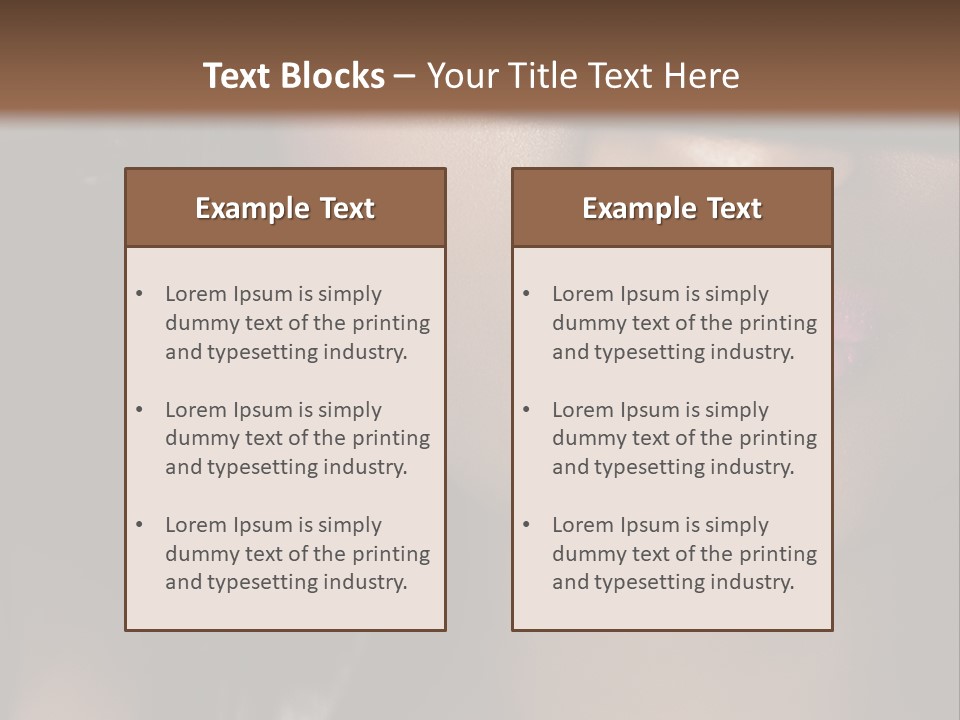 Text Blocks – Your Title Text Here

Example Text

• Lorem Ipsum is simply dummy text of the printing and typesetting industry.

• Lorem Ipsum is simply dummy text of the printing and typesetting industry.

• Lorem Ipsum is simply dummy text of the printing and typesetting industry.

Example Text

• Lorem Ipsum is simply dummy text of the printing and typesetting industry.

• Lorem Ipsum is simply dummy text of the printing and typesetting industry.

• Lorem Ipsum is simply dummy text of the printing and typesetting industry.